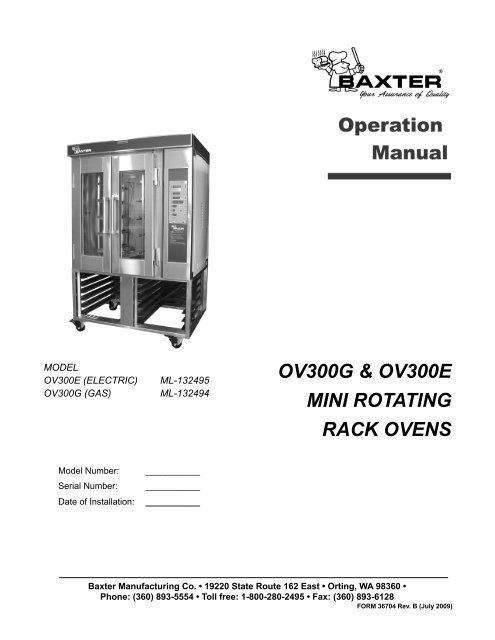 BAXTER®
Your Assurance of Quality

Operation Manual

BAXTER

MODEL
OV300E (ELECTRIC) ML-132495
OV300G (GAS) ML-132494

OV300G & OV300E
MINI ROTATING
RACK OVENS

Model Number: ___________
Serial Number: ___________
Date of Installation: ___________

Baxter Manufacturing Co. • 19220 State Route 162 East • Orting, WA 98360 •
Phone: (360) 893-5554 • Toll free: 1-800-280-2495 • Fax: (360) 893-6128
FORM 36704 Rev. B (July 2009)